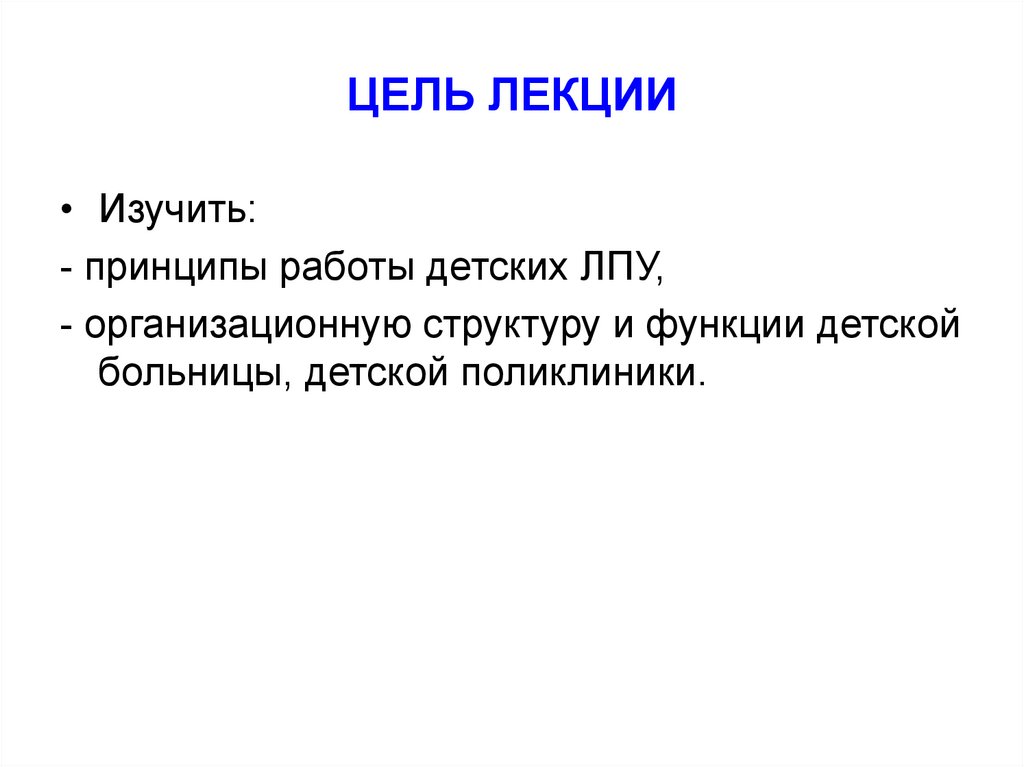 ЦЕЛЬ ЛЕКЦИИ

• Изучить:

- принципы работы детских ЛПУ,

- организационную структуру и функции детской больницы, детской поликлиники.